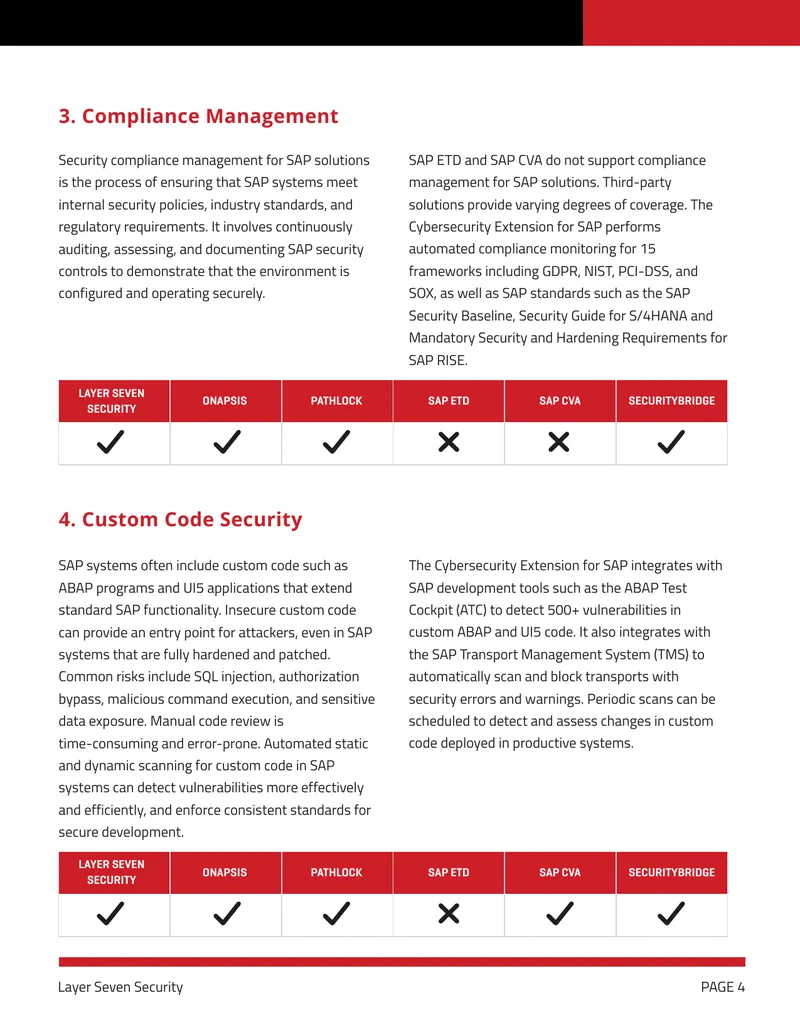 3. Compliance Management

Security compliance management for SAP solutions is the process of ensuring that SAP systems meet internal security policies, industry standards, and regulatory requirements. It involves continuously auditing, assessing, and documenting SAP security controls to demonstrate that the environment is configured and operating securely.

SAP ETD and SAP CVA do not support compliance management for SAP solutions. Third-party solutions provide varying degrees of coverage. The Cybersecurity Extension for SAP performs automated compliance monitoring for 15 frameworks including GDPR, NIST, PCI-DSS, and SOX, as well as SAP standards such as the SAP Security Baseline, Security Guide for S/4HANA and Mandatory Security and Hardening Requirements for SAP RISE.

| LAYER SEVEN SECURITY | ONAPSIS | PATHLOCK | SAP ETD | SAP CVA | SECURITYBRIDGE |
|---|---|---|---|---|---|
| ✓ | ✓ | ✓ | ✕ | ✕ | ✓ |

4. Custom Code Security

SAP systems often include custom code such as ABAP programs and UI5 applications that extend standard SAP functionality. Insecure custom code can provide an entry point for attackers, even in SAP systems that are fully hardened and patched. Common risks include SQL injection, authorization bypass, malicious command execution, and sensitive data exposure. Manual code review is time-consuming and error-prone. Automated static and dynamic scanning for custom code in SAP systems can detect vulnerabilities more effectively and efficiently, and enforce consistent standards for secure development.

The Cybersecurity Extension for SAP integrates with SAP development tools such as the ABAP Test Cockpit (ATC) to detect 500+ vulnerabilities in custom ABAP and UI5 code. It also integrates with the SAP Transport Management System (TMS) to automatically scan and block transports with security errors and warnings. Periodic scans can be scheduled to detect and assess changes in custom code deployed in productive systems.

| LAYER SEVEN SECURITY | ONAPSIS | PATHLOCK | SAP ETD | SAP CVA | SECURITYBRIDGE |
|---|---|---|---|---|---|
| ✓ | ✓ | ✓ | ✕ | ✓ | ✓ |

Layer Seven Security

PAGE 4